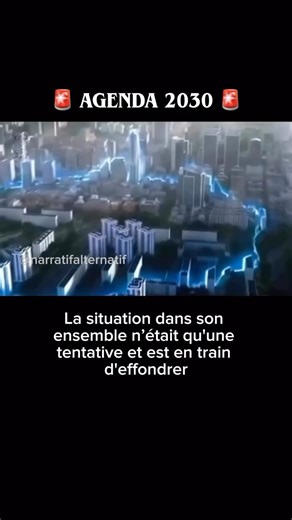 🚨 AGENDA 2030 🚨

@narratifalternatif

La situation dans son ensemble n'était qu'une tentative et est en train d'effondrer